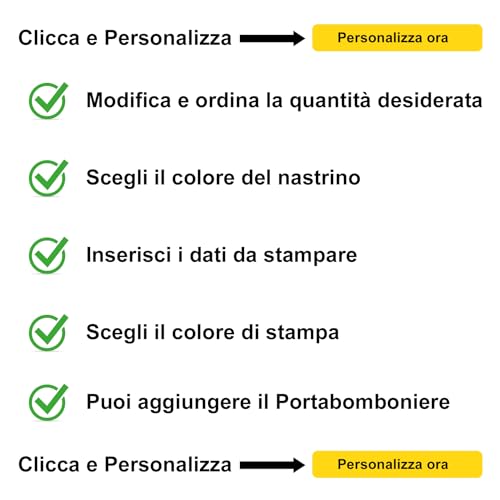 Clicca e Personalizza Personalizza ora

Modifica e ordina la quantità desiderata

Scegli il colore del nastrino

Inserisci i dati da stampare

Scegli il colore di stampa

Puoi aggiungere il Portabomboniere

Clicca e Personalizza Personalizza ora